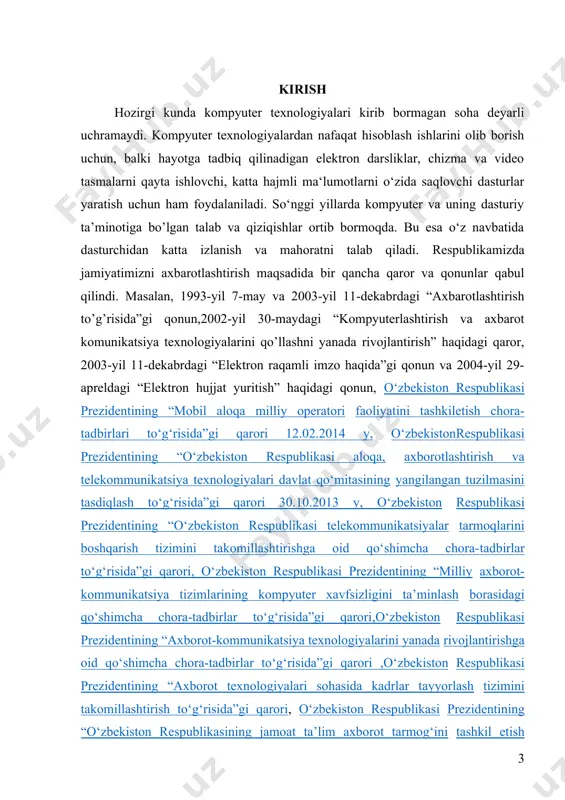 KIRISH

Hozirgi kunda kompyuter texnologiyalari kirib bormagan soha deyarli uchramaydi. Kompyuter texnologiyalardan nafaqat hisoblash ishlarini olib borish uchun, balki hayotga tadbiq qilinadigan elektron darsliklar, chizma va video tasmalarni qayta ishlovchi, katta hajmli ma‘lumotlarni o‘zida saqlovchi dasturlar yaratish uchun ham foydalaniladi. So‘nggi yillarda kompyuter va uning dasturiy ta’minotiga bo’lgan talab va qiziqishlar ortib bormoqda. Bu esa o‘z navbatida dasturchidan katta izlanish va mahoratni talab qiladi. Respublikamizda jamiyatimizni axbarotlashtirish maqsadida bir qancha qaror va qonunlar qabul qilindi. Masalan, 1993-yil 7-may va 2003-yil 11-dekabrdagi “Axbarotlashtirish to’g’risida”gi qonun,2002-yil 30-maydagi “Kompyuterlashtirish va axbarot komunikatsiya texnologiyalarini qo’llashni yanada rivojlantirish” haqidagi qaror, 2003-yil 11-dekabrdagi “Elektron raqamli imzo haqida”gi qonun va 2004-yil 29-apreldagi “Elektron hujjat yuritish” haqidagi qonun, O‘zbekiston Respublikasi Prezidentining “Mobil aloqa milliy operatori faoliyatini tashkiletish chora-tadbirlari to‘g‘risida”gi qarori 12.02.2014 y, O‘zbekistonRespublikasi Prezidentining “O‘zbekiston Respublikasi aloqa, axborotlashtirish va telekommunikatsiya texnologiyalari davlat qo‘mitasining yangilangan tuzilmasini tasdiqlash to‘g‘risida”gi qarori 30.10.2013 y, O‘zbekiston Respublikasi Prezidentining “O‘zbekiston Respublikasi telekommunikatsiyalar tarmoqlarini boshqarish tizimini takomillashtirishga oid qo‘shimcha chora-tadbirlar to‘g‘risida”gi qarori, O‘zbekiston Respublikasi Prezidentining “Milliy axborot-kommunikatsiya tizimlarining kompyuter xavfsizligini ta’minlash borasidagi qo‘shimcha chora-tadbirlar to‘g‘risida”gi qarori,O‘zbekiston Respublikasi Prezidentining “Axborot-kommunikatsiya texnologiyalarini yanada rivojlantirishga oid qo‘shimcha chora-tadbirlar to‘g‘risida”gi qarori ,O‘zbekiston Respublikasi Prezidentining “Axborot texnologiyalari sohasida kadrlar tayyorlash tizimini takomillashtirish to‘g‘risida”gi qarori, O‘zbekiston Respublikasi Prezidentining “O‘zbekiston Respublikasining jamoat ta’lim axborot tarmog‘ini tashkil etish

3